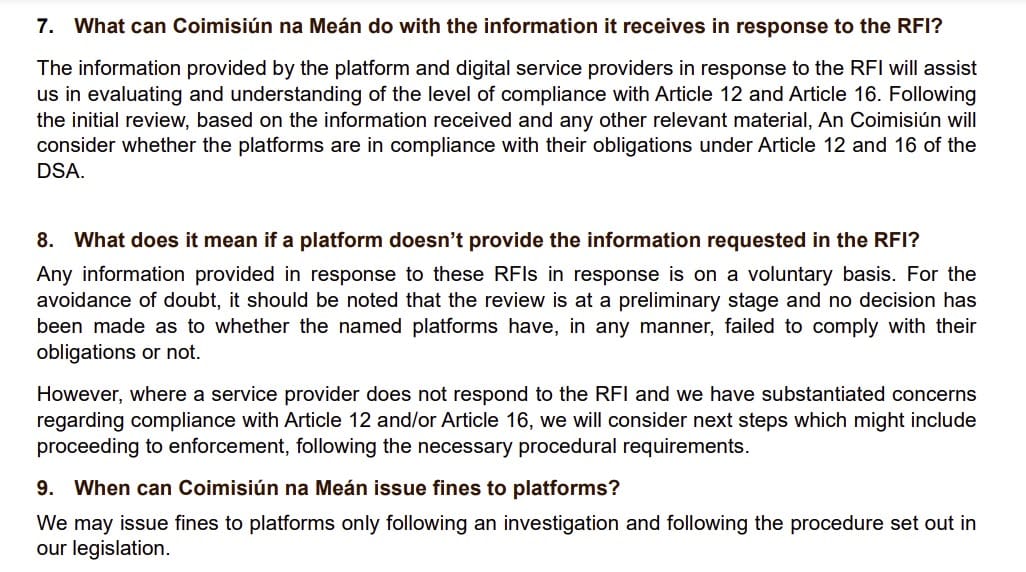 7. What can Coimisiún na Meán do with the information it receives in response to the RFI?

The information provided by the platform and digital service providers in response to the RFI will assist us in evaluating and understanding of the level of compliance with Article 12 and Article 16. Following the initial review, based on the information received and any other relevant material, An Coimisiún will consider whether the platforms are in compliance with their obligations under Article 12 and 16 of the DSA.

8. What does it mean if a platform doesn't provide the information requested in the RFI?

Any information provided in response to these RFIs in response is on a voluntary basis. For the avoidance of doubt, it should be noted that the review is at a preliminary stage and no decision has been made as to whether the named platforms have, in any manner, failed to comply with their obligations or not.

However, where a service provider does not respond to the RFI and we have substantiated concerns regarding compliance with Article 12 and/or Article 16, we will consider next steps which might include proceeding to enforcement, following the necessary procedural requirements.

9. When can Coimisiún na Meán issue fines to platforms?

We may issue fines to platforms only following an investigation and following the procedure set out in our legislation.